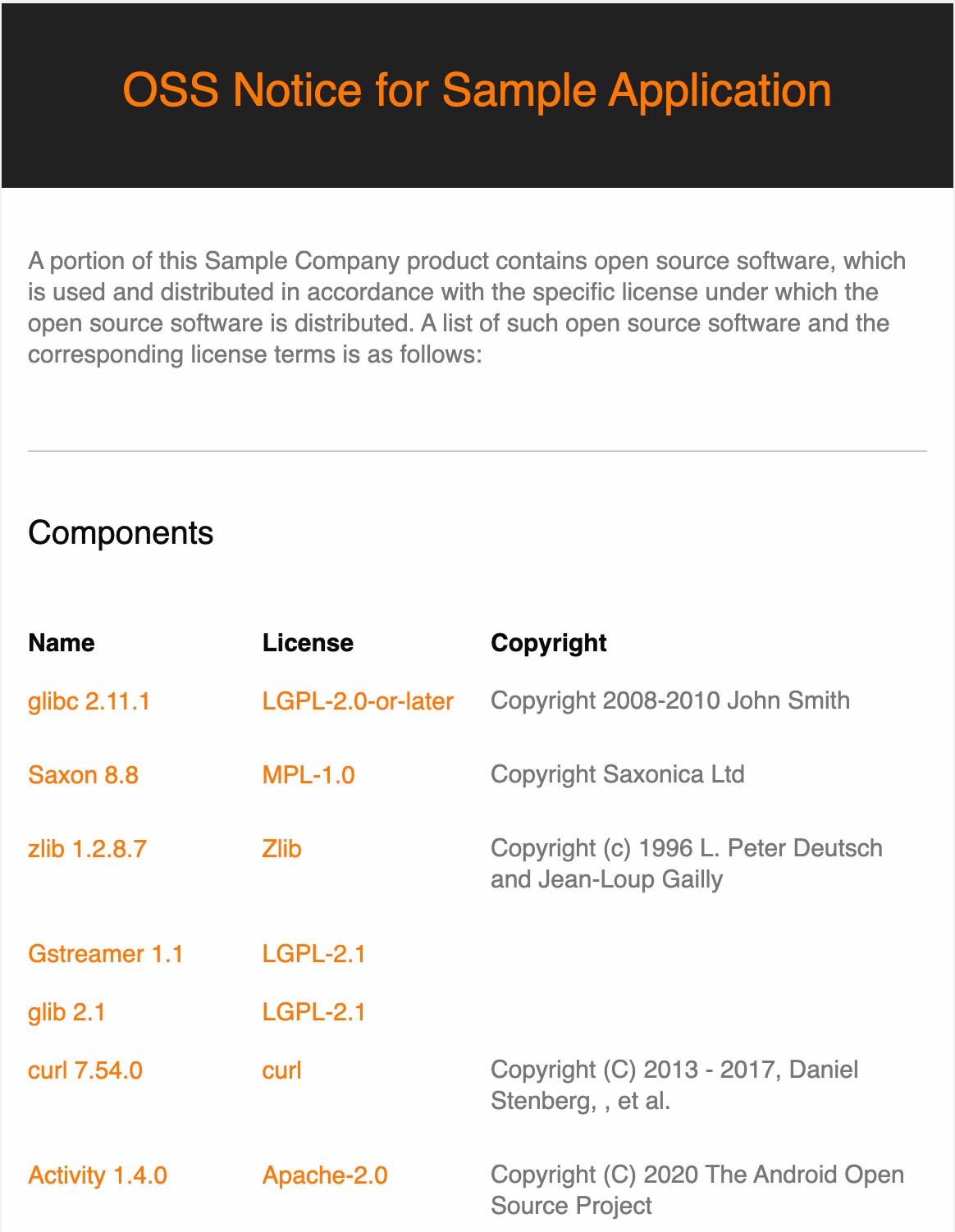 OSS Notice for Sample Application

A portion of this Sample Company product contains open source software, which is used and distributed in accordance with the specific license under which the open source software is distributed. A list of such open source software and the corresponding license terms is as follows:

Components

| Name | License | Copyright |
|---|---|---|
| glibc 2.11.1 | LGPL-2.0-or-later | Copyright 2008-2010 John Smith |
| Saxon 8.8 | MPL-1.0 | Copyright Saxonica Ltd |
| zlib 1.2.8.7 | Zlib | Copyright (c) 1996 L. Peter Deutsch and Jean-Loup Gailly |
| Gstreamer 1.1 | LGPL-2.1 | |
| glib 2.1 | LGPL-2.1 | |
| curl 7.54.0 | curl | Copyright (C) 2013 - 2017, Daniel Stenberg, , et al. |
| Activity 1.4.0 | Apache-2.0 | Copyright (C) 2020 The Android Open Source Project |